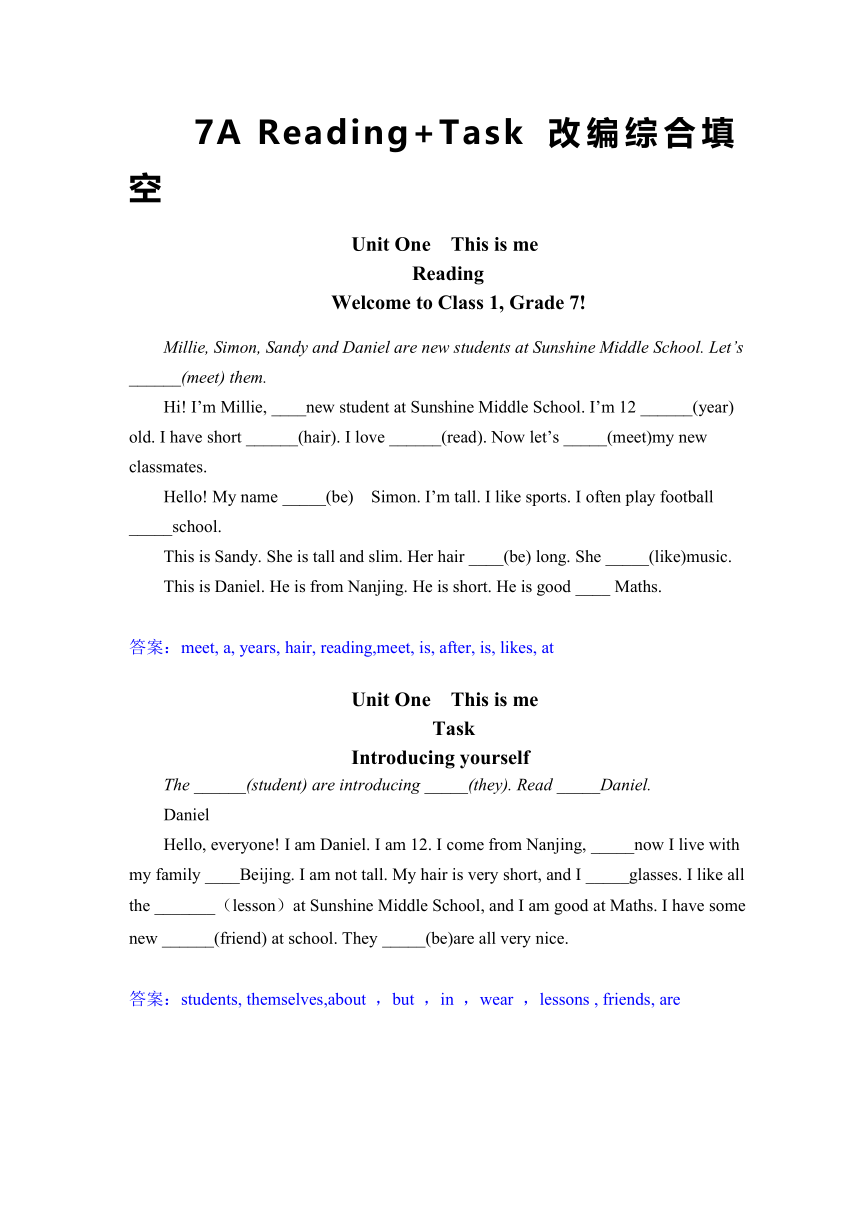 7A Reading+Task 改编综合填空

Unit One This is me
Reading
Welcome to Class 1, Grade 7!

Millie, Simon, Sandy and Daniel are new students at Sunshine Middle School. Let's ______(meet) them.

Hi! I'm Millie, ____new student at Sunshine Middle School. I'm 12 ______(year) old. I have short ______(hair). I love ______(read). Now let's _____(meet)my new classmates.

Hello! My name _____(be) Simon. I'm tall. I like sports. I often play football _____school.

This is Sandy. She is tall and slim. Her hair ____(be) long. She _____(like)music.

This is Daniel. He is from Nanjing. He is short. He is good ____ Maths.

答案：meet, a, years, hair, reading,meet, is, after, is, likes, at

Unit One This is me
Task
Introducing yourself

The ______(student) are introducing _____(they). Read _____Daniel.

Daniel

Hello, everyone! I am Daniel. I am 12. I come from Nanjing, _____now I live with my family ____Beijing. I am not tall. My hair is very short, and I _____glasses. I like all the _______（lesson）at Sunshine Middle School, and I am good at Maths. I have some new ______(friend) at school. They _____(be)are all very nice.

答案：students, themselves,about ， but ， in ， wear ， lessons , friends, are